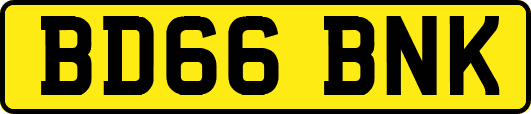 BD66 BNK